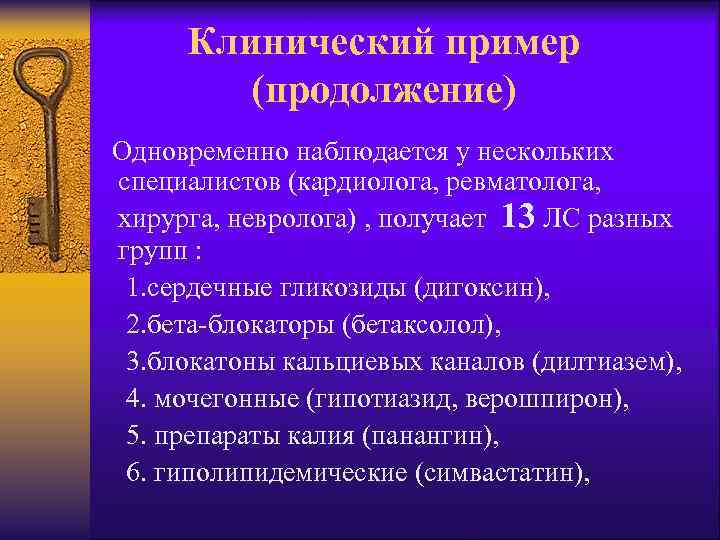 Клинический пример (продолжение)

Одновременно наблюдается у нескольких специалистов (кардиолога, ревматолога, хирурга, невролога) , получает 13 ЛС разных групп :

1.сердечные гликозиды (дигоксин),

2.бета-блокаторы (бетаксолол),

3.блокатоны кальциевых каналов (дилтиазем),

4. мочегонные (гипотиазид, верошпирон),

5. препараты калия (панангин),

6. гиполипидемические (симвастатин),